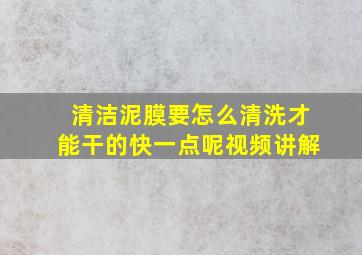 清洁泥膜要怎么清洗才能干的快一点呢视频讲解